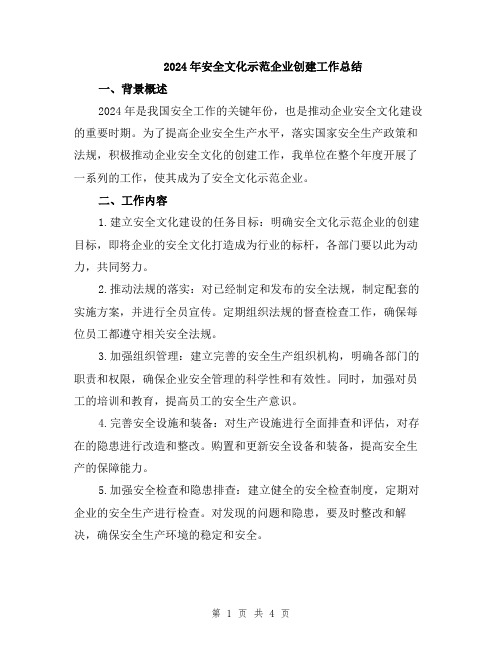 2024年安全文化示范企业创建工作总结

一、背景概述

2024年是我国安全工作的关键年份，也是推动企业安全文化建设的重要时期。为了提高企业安全生产水平，落实国家安全生产政策和法规，积极推动企业安全文化的创建工作，我单位在整个年度开展了一系列的工作，使其成为了安全文化示范企业。

二、工作内容

1.建立安全文化建设的任务目标：明确安全文化示范企业的创建目标，即将企业的安全文化打造成为行业的标杆，各部门要以此为动力，共同努力。

2.推动法规的落实：对已经制定和发布的安全法规，制定配套的实施方案，并进行全员宣传。定期组织法规的督查检查工作，确保每位员工都遵守相关安全法规。

3.加强组织管理：建立完善的安全生产组织机构，明确各部门的职责和权限，确保企业安全管理的科学性和有效性。同时，加强对员工的培训和教育，提高员工的安全生产意识。

4.完善安全设施和装备：对生产设施进行全面排查和评估，对存在的隐患进行改造和整改。购置和更新安全设备和装备，提高安全生产的保障能力。

5.加强安全检查和隐患排查：建立健全的安全检查制度，定期对企业的安全生产进行检查。对发现的问题和隐患，要及时整改和解决，确保安全生产环境的稳定和安全。

第 1 页 共 4 页